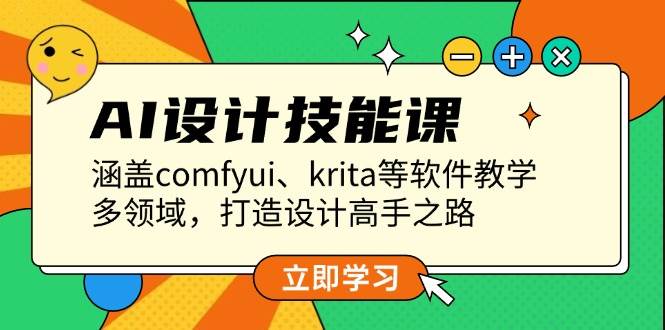 AI设计技能课

涵盖comfyui、krita等软件教学
多领域，打造设计高手之路

立即学习